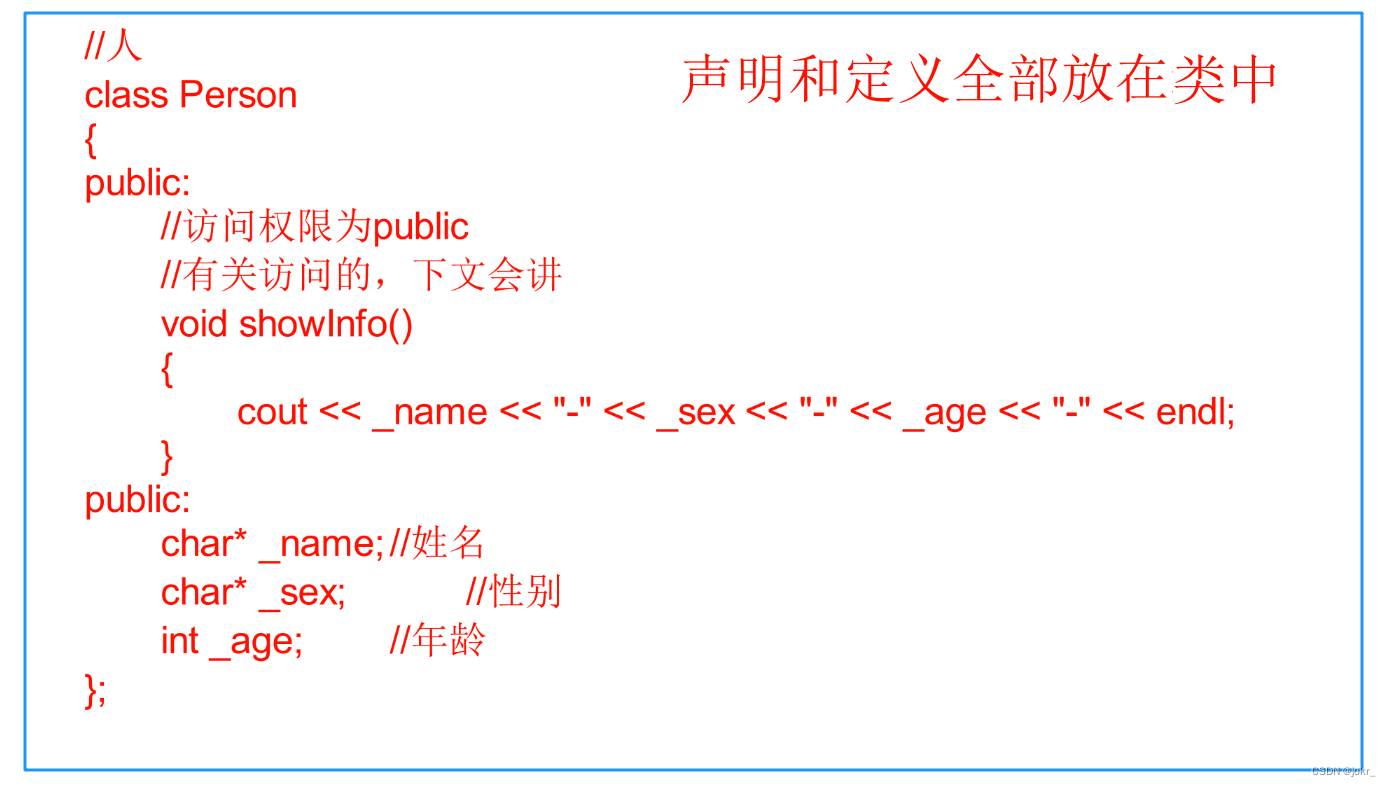 //人
class Person
{
public:
//访问权限为public
//有关访问的，下文会讲
void showInfo()
{
cout << _name << "-" << _sex << "-" << _age << "-" << endl;
}
public:
char* _name; //姓名
char* _sex; //性别
int _age; //年龄
};

声明和定义全部放在类中

CSDN @jokr_